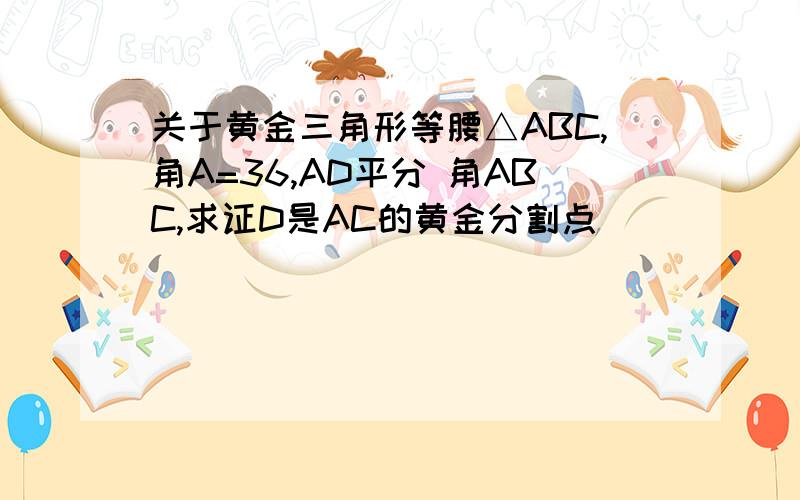 关于黄金三角形等腰△ABC,角A=36,AD平分 角ABC,求证D是AC的黄金分割点